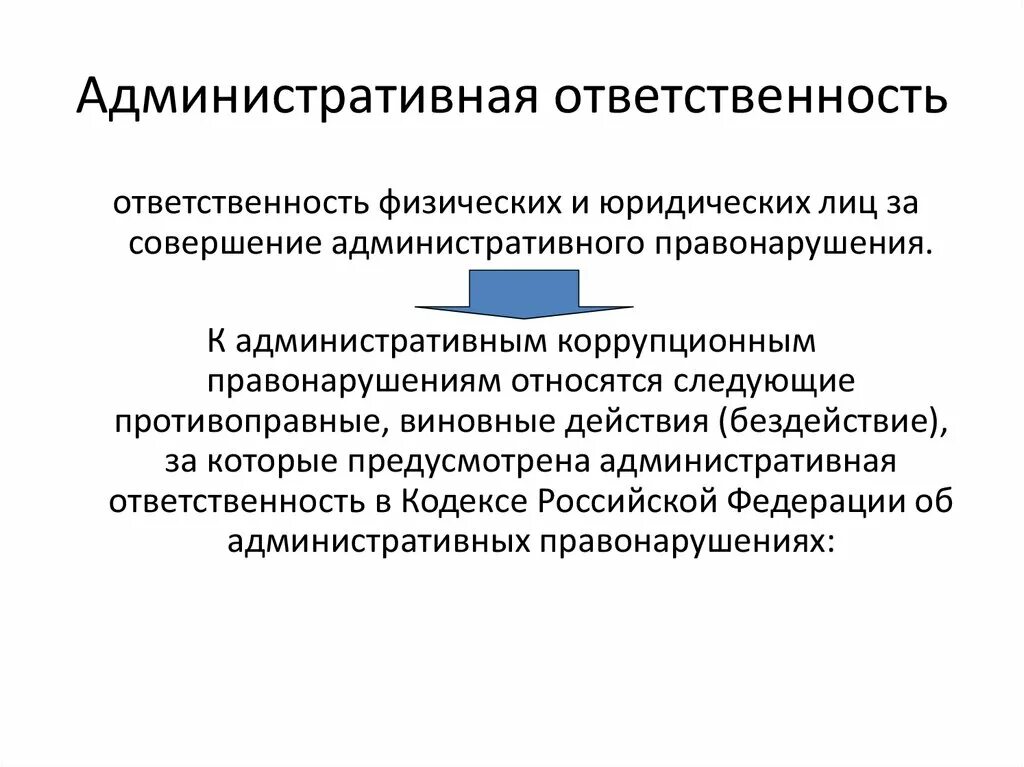 Административная ответственность

ответственность физических и юридических лиц за совершение административного правонарушения.

К административным коррупционным правонарушениям относятся следующие противоправные, виновные действия (бездействие), за которые предусмотрена административная ответственность в Кодексе Российской Федерации об административных правонарушениях: